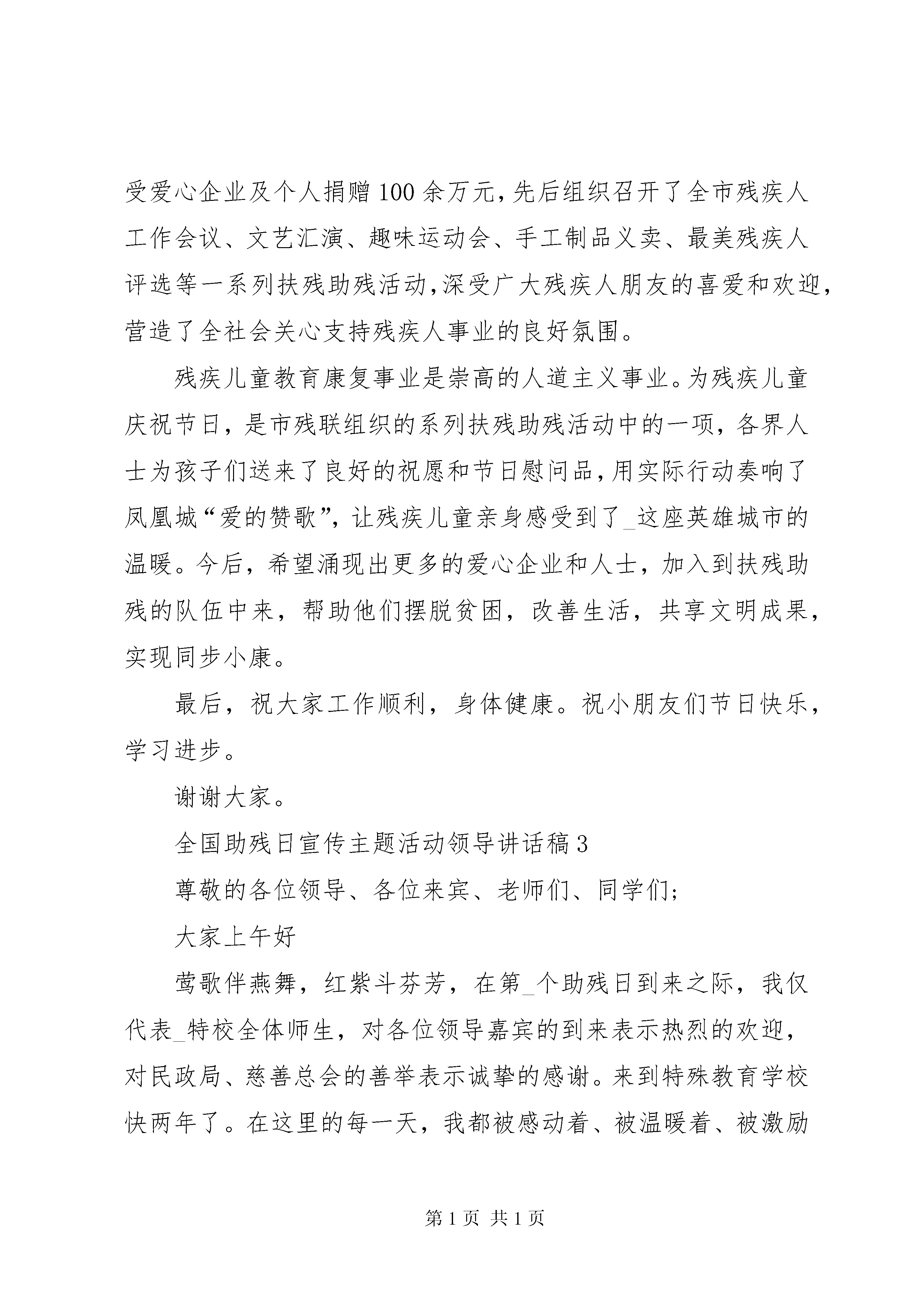 受爱心企业及个人捐赠100余万元,先后组织召开了全市残疾人工作会议、文艺汇演、趣味运动会、手工制品义卖、最美残疾人评选等一系列扶残助残活动,深受广大残疾人朋友的喜爱和欢迎,营造了全社会关心支持残疾人事业的良好氛围。

残疾儿童教育康复事业是崇高的人道主义事业。为残疾儿童庆祝节日，是市残联组织的系列扶残助残活动中的一项，各界人士为孩子们送来了良好的祝愿和节日慰问品,用实际行动奏响了凤凰城“爱的赞歌”，让残疾儿童亲身感受到了_这座英雄城市的温暖。今后，希望涌现出更多的爱心企业和人士，加入到扶残助残的队伍中来，帮助他们摆脱贫困，改善生活，共享文明成果，实现同步小康。

最后，祝大家工作顺利，身体健康。祝小朋友们节日快乐，学习进步。

谢谢大家。

全国助残日宣传主题活动领导讲话稿3

尊敬的各位领导、各位来宾、老师们、同学们;

大家上午好

莺歌伴燕舞，红紫斗芬芳，在第_个助残日到来之际，我仅代表_特校全体师生，对各位领导嘉宾的到来表示热烈的欢迎，对民政局、慈善总会的善举表示诚挚的感谢。来到特殊教育学校快两年了。在这里的每一天，我都被感动着、被温暖着、被激励

第1页 共1页